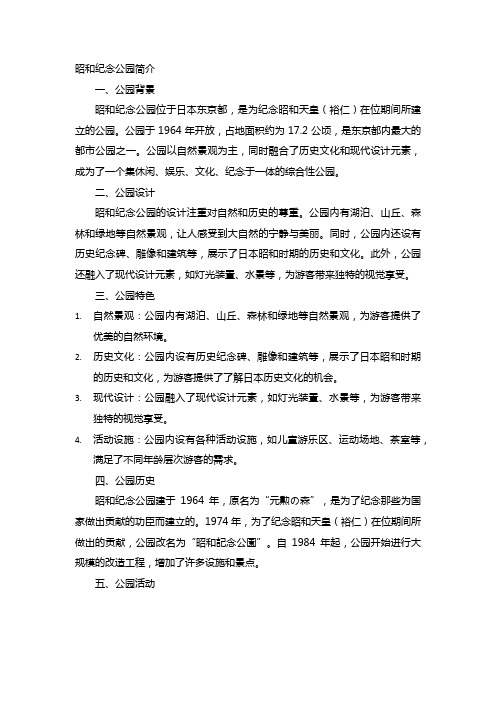 昭和纪念公园简介

一、公园背景

昭和纪念公园位于日本东京都，是为纪念昭和天皇（裕仁）在位期间所建立的公园。公园于 1964 年开放，占地面积约为 17.2 公顷，是东京都内最大的都市公园之一。公园以自然景观为主，同时融合了历史文化和现代设计元素，成为了一个集休闲、娱乐、文化、纪念于一体的综合性公园。

二、公园设计

昭和纪念公园的设计注重对自然和历史的尊重。公园内有湖泊、山丘、森林和绿地等自然景观，让人感受到大自然的宁静与美丽。同时，公园内还设有历史纪念碑、雕像和建筑等，展示了日本昭和时期的历史和文化。此外，公园还融入了现代设计元素，如灯光装置、水景等，为游客带来独特的视觉享受。

三、公园特色

1. 自然景观：公园内有湖泊、山丘、森林和绿地等自然景观，为游客提供了优美的自然环境。

2. 历史文化：公园内设有历史纪念碑、雕像和建筑等，展示了日本昭和时期的历史和文化，为游客提供了了解日本历史文化的机会。

3. 现代设计：公园融入了现代设计元素，如灯光装置、水景等，为游客带来独特的视觉享受。

4. 活动设施：公园内设有各种活动设施，如儿童游乐区、运动场地、茶室等，满足了不同年龄层次游客的需求。

四、公园历史

昭和纪念公园建于 1964 年，原名为“元勲の森”，是为了纪念那些为国家做出贡献的功臣而建立的。1974 年，为了纪念昭和天皇（裕仁）在位期间所做出的贡献，公园改名为“昭和記念公園”。自 1984 年起，公园开始进行大规模的改造工程，增加了许多设施和景点。

五、公园活动